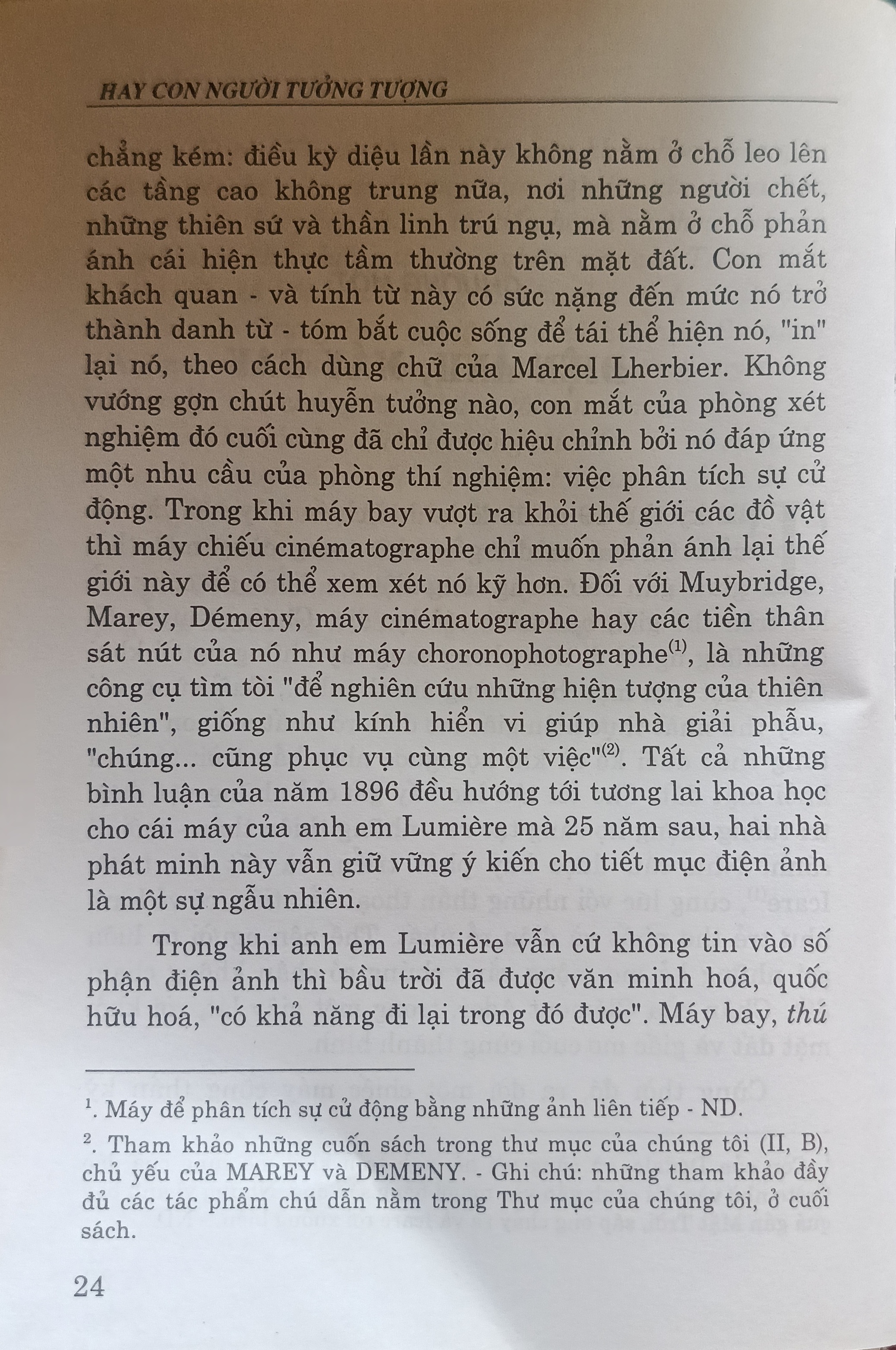 HAY CON NGƯỜI TƯỞNG TƯỢNG

chẳng kém: điều kỳ diệu lần này không nằm ở chỗ leo lên các tầng cao không trung nữa, nơi những người chết, những thiên sứ và thần linh trú ngụ, mà nằm ở chỗ phản ánh cái hiện thực tầm thường trên mặt đất. Con mắt khách quan - và tính từ này có sức nặng đến mức nó trở thành danh từ - tóm bắt cuộc sống để tái thể hiện nó, "in" lại nó, theo cách dùng chữ của Marcel Lherbier. Không vướng gợn chút huyễn tưởng nào, con mắt của phòng xét nghiệm đó cuối cùng đã chỉ được hiệu chỉnh bởi nó đáp ứng một nhu cầu của phòng thí nghiệm: việc phân tích sự cử động. Trong khi máy bay vượt ra khỏi thế giới các đồ vật thì máy chiếu cinématographe chỉ muốn phản ánh lại thế giới này để có thể xem xét nó kỹ hơn. Đối với Muybridge, Marey, Démeny, máy cinématographe hay các tiền thân sát nút của nó như máy choronophotographe$^{(1)}$, là những công cụ tìm tòi "để nghiên cứu những hiện tượng của thiên nhiên", giống như kính hiển vi giúp nhà giải phẫu, "chúng... cũng phục vụ cùng một việc"$^{(2)}$. Tất cả những bình luận của năm 1896 đều hướng tới tương lai khoa học cho cái máy của anh em Lumière mà 25 năm sau, hai nhà phát minh này vẫn giữ vững ý kiến cho tiết mục điện ảnh là một sự ngẫu nhiên.

Trong khi anh em Lumière vẫn cứ không tin vào số phận điện ảnh thì bầu trời đã được văn minh hoá, quốc hữu hoá, "có khả năng đi lại trong đó được". Máy bay, thú

$^1$. Máy để phân tích sự cử động bằng những ảnh liên tiếp - ND.

$^2$. Tham khảo những cuốn sách trong thư mục của chúng tôi (II, B), chủ yếu của MAREY và DEMENY. - Ghi chú: những tham khảo đầy đủ các tác phẩm chú dẫn nằm trong Thư mục của chúng tôi, ở cuối sách.

24